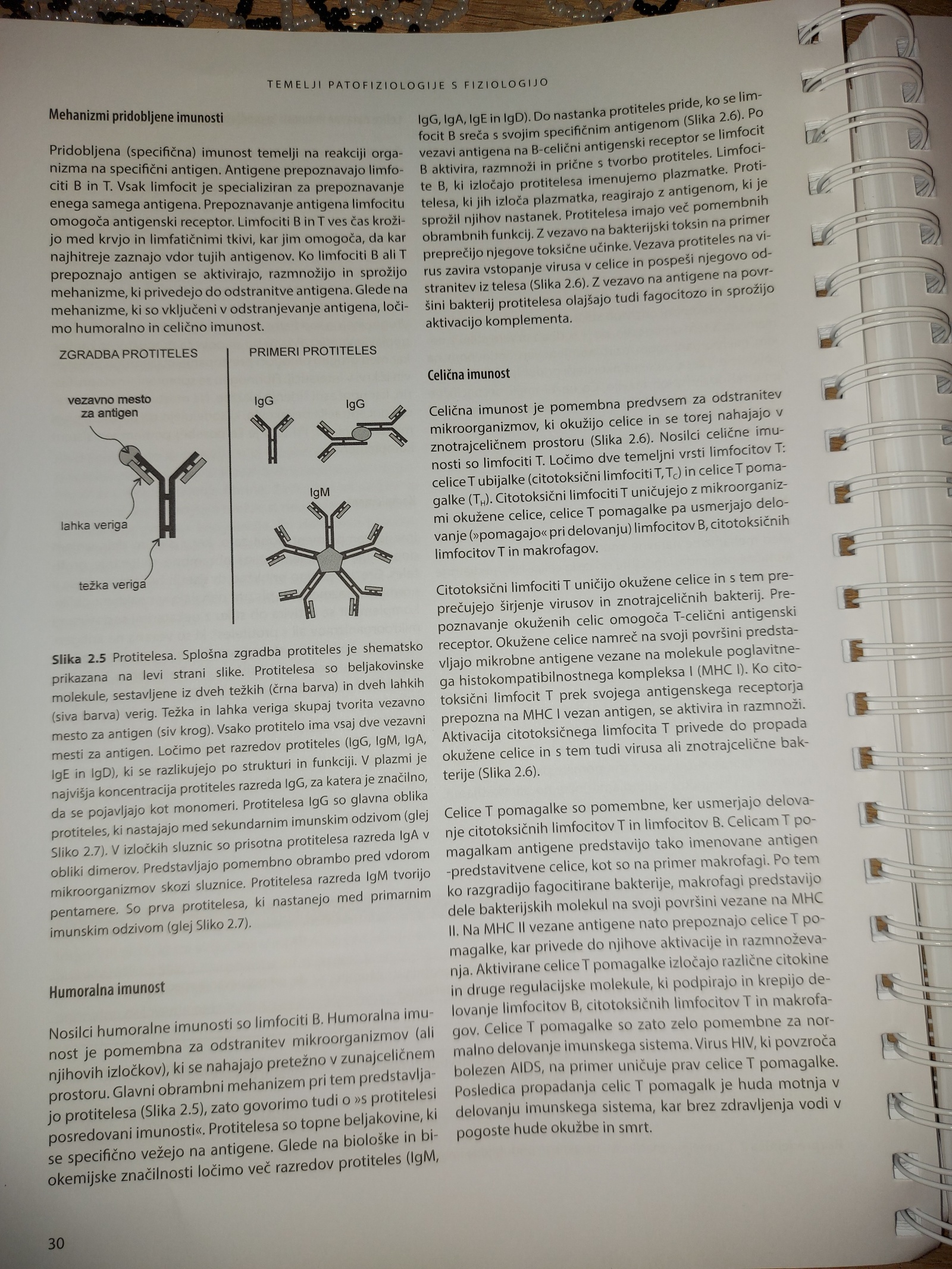 TEMELJI PATOFIZIOLOGIJE S FIZIOLOGIJO

Mehanizmi pridobljene imunosti

Pridobljena (specifična) imunost temelji na reakciji organizma na specifični antigen. Antigene prepoznavajo limfociti B in T. Vsak limfocit je specializiran za prepoznavanje enega samega antigena. Prepoznavanje antigena limfocitu omogoča antigenski receptor. Limfociti B in T ves čas krožijo med krvjo in limfatičnimi tkivi, kar jim omogoča, da kar najhitreje zaznajo vdor tujih antigenov. Ko limfociti B ali T prepoznajo antigen se aktivirajo, razmnožijo in sprožijo mehanizme, ki privedejo do odstranitve antigena. Glede na mehanizme, ki so vključeni v odstranjevanje antigena, ločimo humoralno in celično imunost.

ZGRADBA PROTITELES

vezavno mesto za antigen

lahka veriga

težka veriga

PRIMERI PROTITELES

IgG

IgG

IgM

Slika 2.5 Protitelesa. Splošna zgradba protiteles je shematsko prikazana na levi strani slike. Protitelesa so beljakovinske molekule, sestavljene iz dveh težkih (črna barva) in dveh lahkih (siva barva) verig. Težka in lahka veriga skupaj tvorita vezavno mesto za antigen (siv krog). Vsako protitelo ima vsaj dve vezavni mesti za antigen. Ločimo pet razredov protiteles (IgG, IgM, IgA, IgE in IgD), ki se razlikujejo po strukturi in funkciji. V plazmi je najvišja koncentracija protiteles razreda IgG, za katera je značilno, da se pojavljajo kot monomeri. Protitelesa IgG so glavna oblika protiteles, ki nastajajo med sekundarnim imunskim odzivom (glej Sliko 2.7). V izločkih sluznic so prisotna protitelesa razreda IgA v obliki dimerov. Predstavljajo pomembno obrambo pred vdorom mikroorganizmov skozi sluznice. Protitelesa razreda IgM tvorijo pentamere. So prva protitelesa, ki nastanejo med primarnim imunskim odzivom (glej Sliko 2.7).

Humoralna imunost

Nosilci humoralne imunosti so limfociti B. Humoralna imunost je pomembna za odstranitev mikroorganizmov (ali njihovih izločkov), ki se nahajajo pretežno v zunajceličnem prostoru. Glavni obrambni mehanizem pri tem predstavljajo protitelesa (Slika 2.5), zato govorimo tudi o »s protitelesi posredovani imunosti«. Protitelesa so topne beljakovine, ki se specifično vežejo na antigene. Glede na biološke in biokemijske značilnosti ločimo več razredov protiteles (IgM, IgG, IgA, IgE in IgD). Do nastanka protiteles pride, ko se limfocit B sreča s svojim specifičnim antigenom (Slika 2.6). Po vezavi antigena na B-celični antigenski receptor se limfocit B aktivira, razmnoži in prične s tvorbo protiteles. Limfocite B, ki izločajo protitelesa imenujemo plazmatke. Protitelesa, ki jih izloča plazmatka, reagirajo z antigenom, ki je sprožil njihov nastanek. Protitelesa imajo več pomembnih obrambnih funkcij. Z vezavo na bakterijski toksin na primer preprečijo njegove toksične učinke. Vezava protiteles na virus zavira vstopanje virusa v celice in pospeši njegovo odstranitev iz telesa (Slika 2.6). Z vezavo na antigene na površini bakterij protitelesa olajšajo tudi fagocitozo in sprožijo aktivacijo komplementa.

Celična imunost

Celična imunost je pomembna predvsem za odstranitev mikroorganizmov, ki okužijo celice in se torej nahajajo v znotrajceličnem prostoru (Slika 2.6). Nosilci celične imunosti so limfociti T. Ločimo dve temeljni vrsti limfocitov T: celice T ubijalke (citotoksični limfociti T, $T_C$) in celice T pomagalke ($T_H$). Citotoksični limfociti T uničujejo z mikroorganizmi okužene celice, celice T pomagalke pa usmerjajo delovanje (»pomagajo« pri delovanju) limfocitov B, citotoksičnih limfocitov T in makrofagov.

Citotoksični limfociti T uničijo okužene celice in s tem preprečujejo širjenje virusov in znotrajceličnih bakterij. Prepoznavanje okuženih celic omogoča T-celični antigenski receptor. Okužene celice namreč na svoji površini predstavljajo mikrobne antigene vezane na molekule poglavitnega histokompatibilnostnega kompleksa I (MHC I). Ko citotoksični limfocit T prek svojega antigenskega receptorja prepozna na MHC I vezan antigen, se aktivira in razmnoži. Aktivacija citotoksičnega limfocita T privede do propada okužene celice in s tem tudi virusa ali znotrajcelične bakterije (Slika 2.6).

Celice T pomagalke so pomembne, ker usmerjajo delovanje citotoksičnih limfocitov T in limfocitov B. Celicam T pomagalkam antigene predstavijo tako imenovane antigen -predstavitvene celice, kot so na primer makrofagi. Po tem ko razgradijo fagocitirane bakterije, makrofagi predstavijo dele bakterijskih molekul na svoji površini vezane na MHC II. Na MHC II vezane antigene nato prepoznajo celice T pomagalke, kar privede do njihove aktivacije in razmnoževanja. Aktivirane celice T pomagalke izločajo različne citokine in druge regulacijske molekule, ki podpirajo in krepijo delovanje limfocitov B, citotoksičnih limfocitov T in makrofagov. Celice T pomagalke so zato zelo pomembne za normalno delovanje imunskega sistema. Virus HIV, ki povzroča bolezen AIDS, na primer uničuje prav celice T pomagalke. Posledica propadanja celic T pomagalk je huda motnja v delovanju imunskega sistema, kar brez zdravljenja vodi v pogoste hude okužbe in smrt.

30